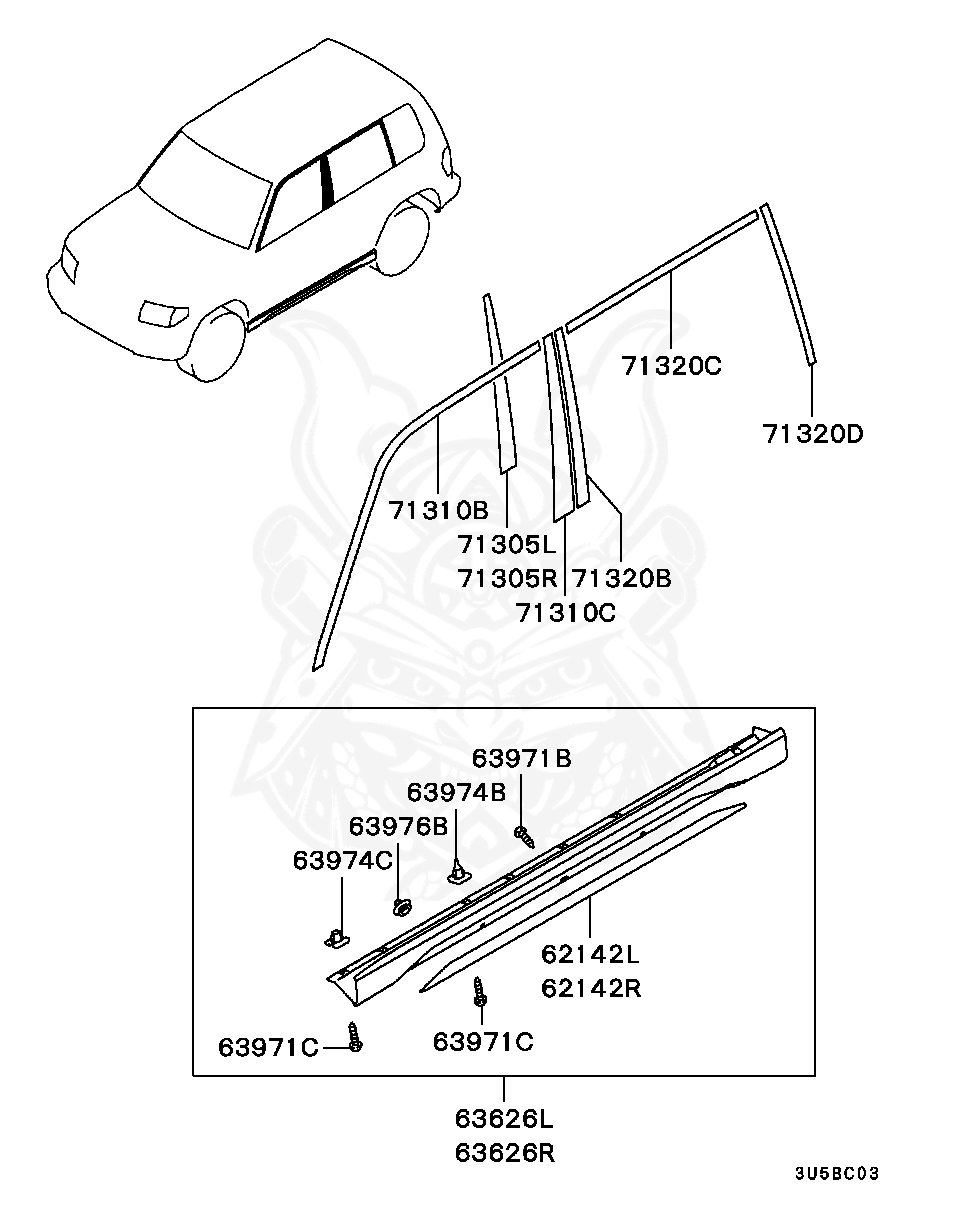 71320C

71320D

71310B

71305L

71305R

71320B

71310C

63971B

63974B

63976B

63974C

62142L
62142R

63971C

63971C

63626L
63626R

3U5BC03